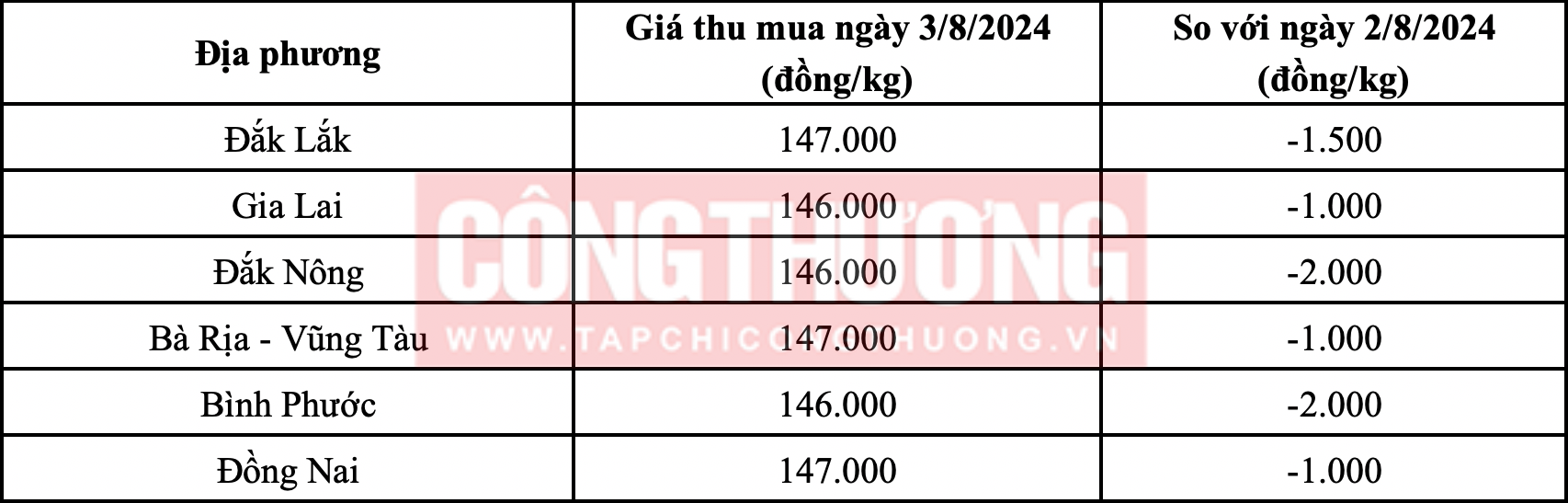 | Địa phương | Giá thu mua ngày 3/8/2024 (đồng/kg) | So với ngày 2/8/2024 (đồng/kg) |
|---|---|---|
| Đắk Lắk | 147.000 | -1.500 |
| Gia Lai | 146.000 | -1.000 |
| Đắk Nông | 146.000 | -2.000 |
| Bà Rịa - Vũng Tàu | 147.000 | -1.000 |
| Bình Phước | 146.000 | -2.000 |
| Đồng Nai | 147.000 | -1.000 |

CÔNGTHƯƠNG
WWW.TAPCHICONGTHUONG.VN